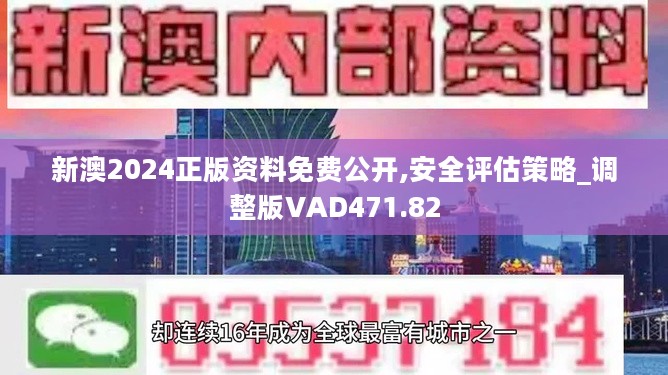 新澳内部资料

新澳2024正版资料免费公开,安全评估策略_调整版VAD471.82

03537184

却连续16年成为全球最富有城市之一